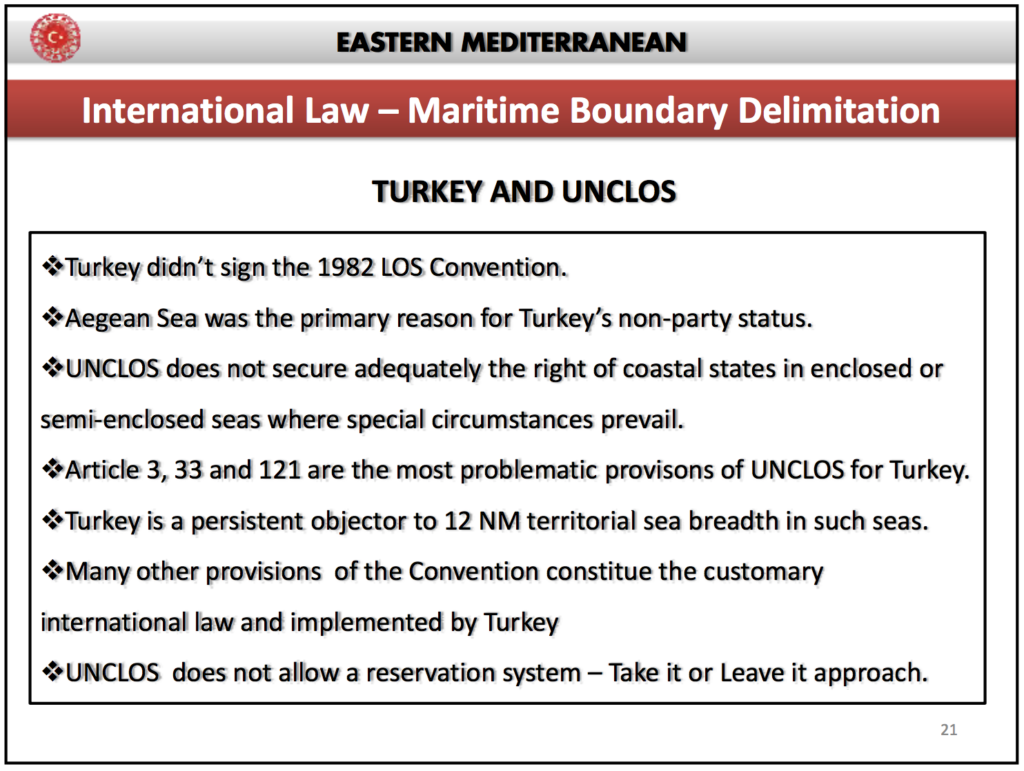 EASTERN MEDITERRANEAN

International Law – Maritime Boundary Delimitation

TURKEY AND UNCLOS

❖Turkey didn't sign the 1982 LOS Convention.

❖Aegean Sea was the primary reason for Turkey's non-party status.

❖UNCLOS does not secure adequately the right of coastal states in enclosed or semi-enclosed seas where special circumstances prevail.

❖Article 3, 33 and 121 are the most problematic provisons of UNCLOS for Turkey.

❖Turkey is a persistent objector to 12 NM territorial sea breadth in such seas.

❖Many other provisions of the Convention constitue the customary international law and implemented by Turkey

❖UNCLOS does not allow a reservation system – Take it or Leave it approach.

21